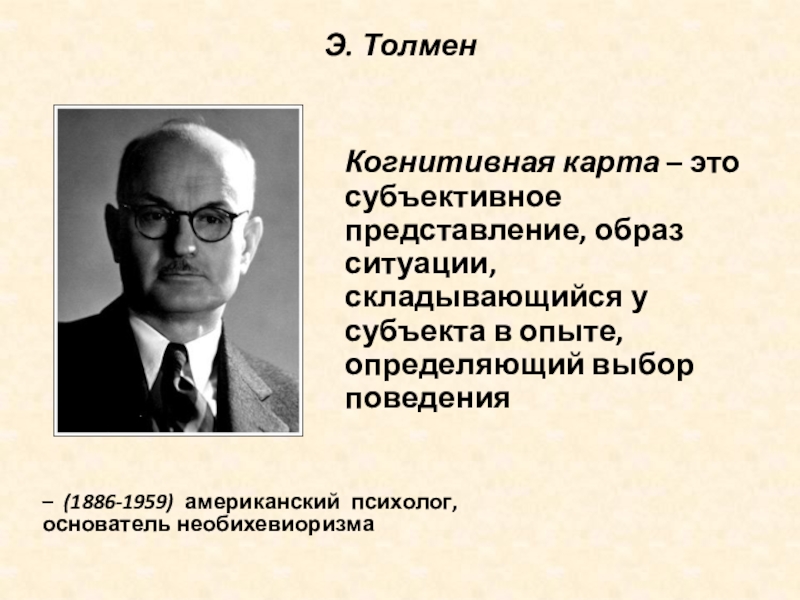 Э. Толмен

Когнитивная карта – это субъективное представление, образ ситуации, складывающийся у субъекта в опыте, определяющий выбор поведения

– (1886-1959) американский психолог, основатель необихевиоризма